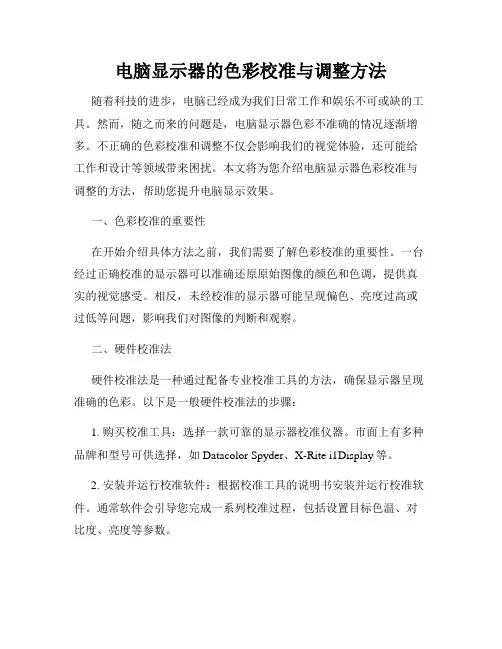 电脑显示器的色彩校准与调整方法

随着科技的进步，电脑已经成为我们日常工作和娱乐不可或缺的工具。然而，随之而来的问题是，电脑显示器色彩不准确的情况逐渐增多。不正确的色彩校准和调整不仅会影响我们的视觉体验，还可能给工作和设计等领域带来困扰。本文将为您介绍电脑显示器色彩校准与调整的方法，帮助您提升电脑显示效果。

一、色彩校准的重要性

在开始介绍具体方法之前，我们需要了解色彩校准的重要性。一台经过正确校准的显示器可以准确还原原始图像的颜色和色调，提供真实的视觉感受。相反，未经校准的显示器可能呈现偏色、亮度过高或过低等问题，影响我们对图像的判断和观察。

二、硬件校准法

硬件校准法是一种通过配备专业校准工具的方法，确保显示器呈现准确的色彩。以下是一般硬件校准法的步骤：

1. 购买校准工具：选择一款可靠的显示器校准仪器。市面上有多种品牌和型号可供选择，如 Datacolor Spyder、X-Rite i1Display 等。

2. 安装并运行校准软件：根据校准工具的说明书安装并运行校准软件。通常软件会引导您完成一系列校准过程，包括设置目标色温、对比度、亮度等参数。